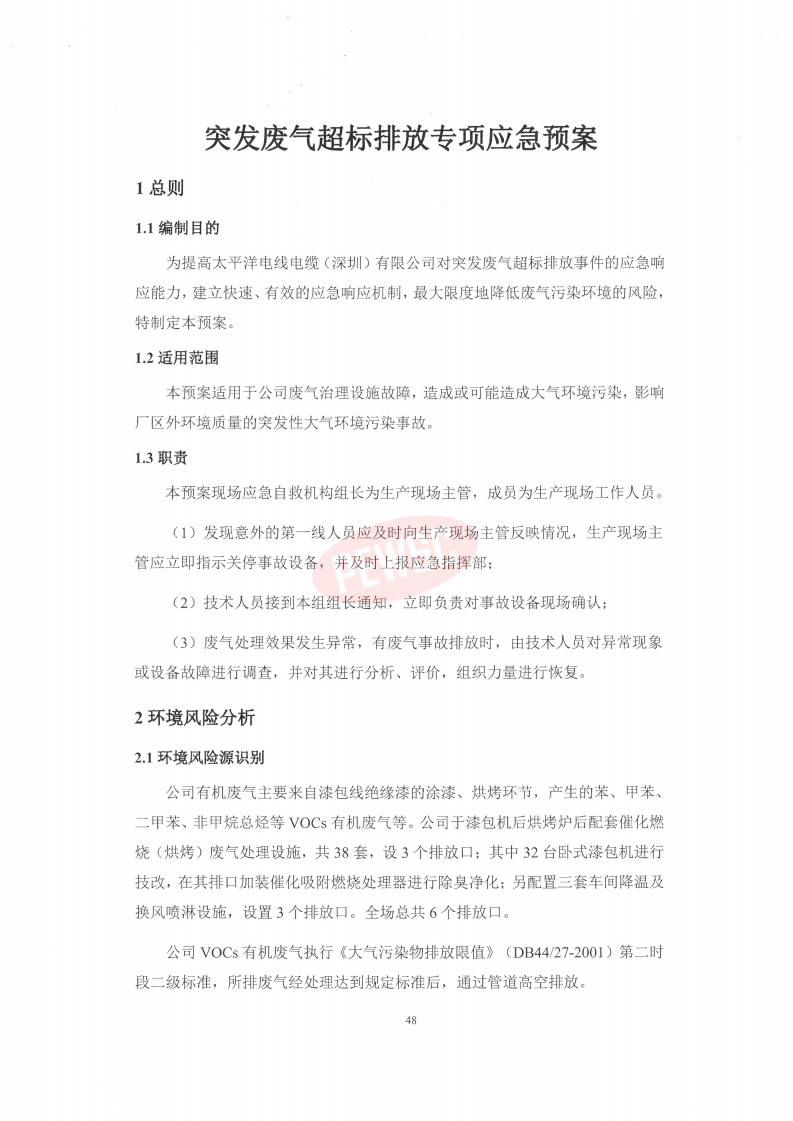 突发废气超标排放专项应急预案

1 总则

1.1 编制目的

为提高太平洋电线电缆（深圳）有限公司对突发废气超标排放事件的应急响应能力，建立快速、有效的应急响应机制，最大限度地降低废气污染环境的风险，特制定本预案。

1.2 适用范围

本预案适用于公司废气治理设施故障，造成或可能造成大气环境污染，影响厂区外环境质量的突发性大气环境污染事故。

1.3 职责

本预案现场应急自救机构组长为生产现场主管，成员为生产现场工作人员。

（1）发现意外的第一线人员应及时向生产现场主管反映情况，生产现场主管应立即指示关停事故设备，并及时上报应急指挥部；

（2）技术人员接到本组组长通知，立即负责对事故设备现场确认；

（3）废气处理效果发生异常，有废气事故排放时，由技术人员对异常现象或设备故障进行调查，并对其进行分析、评价，组织力量进行恢复。

2 环境风险分析

2.1 环境风险源识别

公司有机废气主要来自漆包线绝缘漆的涂漆、烘烤环节，产生的苯、甲苯、二甲苯、非甲烷总烃等 VOCs 有机废气等。公司于漆包机后烘烤炉后配套催化燃烧（烘烤）废气处理设施，共 38 套，设 3 个排放口；其中 32 台卧式漆包机进行技改，在其排口加装催化吸附燃烧处理器进行除臭净化；另配置三套车间降温及换风喷淋设施，设置 3 个排放口。全场总共 6 个排放口。

公司 VOCs 有机废气执行《大气污染物排放限值》（DB44/27-2001）第二时段二级标准，所排废气经处理达到规定标准后，通过管道高空排放。

48